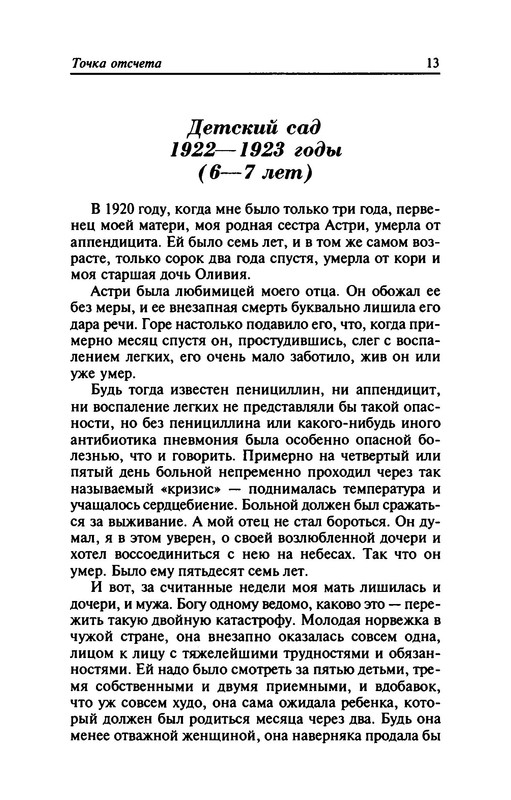 Точка отсчета 13

Детский сад
1922—1923 годы
(6—7 лет)

В 1920 году, когда мне было только три года, первенец моей матери, моя родная сестра Астри, умерла от аппендицита. Ей было семь лет, и в том же самом возрасте, только сорок два года спустя, умерла от кори и моя старшая дочь Оливия.

Астри была любимицей моего отца. Он обожал ее без меры, и ее внезапная смерть буквально лишила его дара речи. Горе настолько подавило его, что, когда примерно месяц спустя он, простудившись, слег с воспалением легких, его очень мало заботило, жив он или уже умер.

Будь тогда известен пенициллин, ни аппендицит, ни воспаление легких не представляли бы такой опасности, но без пенициллина или какого-нибудь иного антибиотика пневмония была особенно опасной болезнью, что и говорить. Примерно на четвертый или пятый день больной непременно проходил через так называемый «кризис» — поднималась температура и учащалось сердцебиение. Больной должен был сражаться за выживание. А мой отец не стал бороться. Он думал, я в этом уверен, о своей возлюбленной дочери и хотел воссоединиться с нею на небесах. Так что он умер. Было ему пятьдесят семь лет.

И вот, за считанные недели моя мать лишилась и дочери, и мужа. Богу одному ведомо, каково это — пережить такую двойную катастрофу. Молодая норвежка в чужой стране, она внезапно оказалась совсем одна, лицом к лицу с тяжелейшими трудностями и обязанностями. Ей надо было смотреть за пятью детьми, тремя собственными и двумя приемными, и вдобавок, что уж совсем худо, она сама ожидала ребенка, который должен был родиться месяца через два. Будь она менее отважной женщиной, она наверняка продала бы